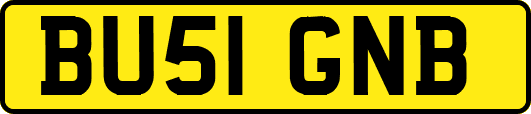 BU51 GNB